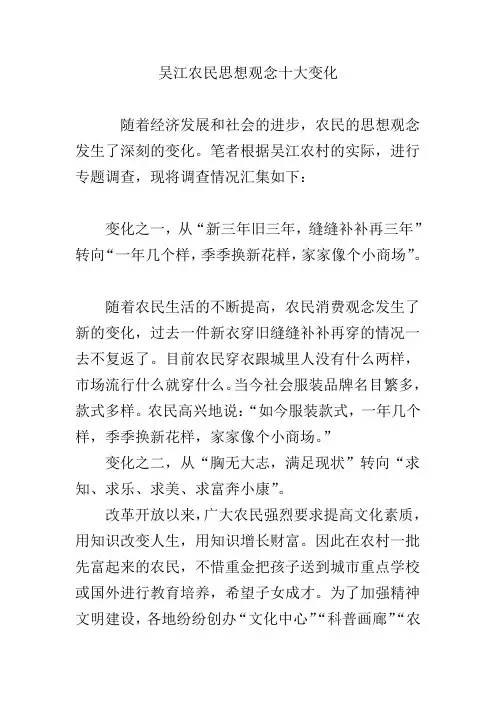 吴江农民思想观念十大变化

随着经济发展和社会的进步，农民的思想观念发生了深刻的变化。笔者根据吴江农村的实际，进行专题调查，现将调查情况汇集如下：

变化之一，从“新三年旧三年，缝缝补补再三年”转向“一年几个样，季季换新花样，家家像个小商场”。

随着农民生活的不断提高，农民消费观念发生了新的变化，过去一件新衣穿旧缝缝补补再穿的情况一去不复返了。目前农民穿衣跟城里人没有什么两样，市场流行什么就穿什么。当今社会服装品牌名目繁多，款式多样。农民高兴地说：“如今服装款式，一年几个样，季季换新花样，家家像个小商场。”

变化之二，从“胸无大志，满足现状”转向“求知、求乐、求美、求富奔小康”。

改革开放以来，广大农民强烈要求提高文化素质，用知识改变人生，用知识增长财富。因此在农村一批先富起来的农民，不惜重金把孩子送到城市重点学校或国外进行教育培养，希望子女成才。为了加强精神文明建设，各地纷纷创办“文化中心”“科普画廊”“农